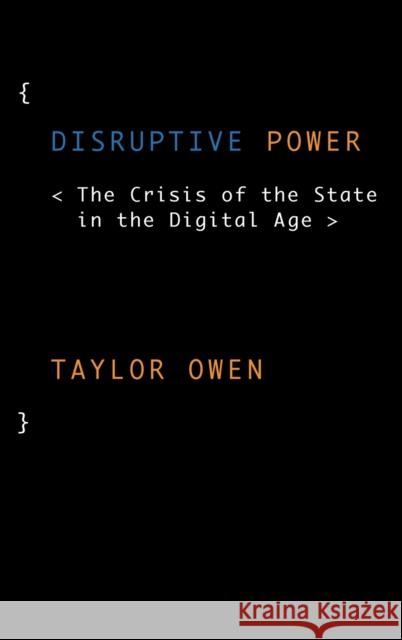 {

DISRUPTIVE POWER

< The Crisis of the State in the Digital Age >

TAYLOR OWEN

}